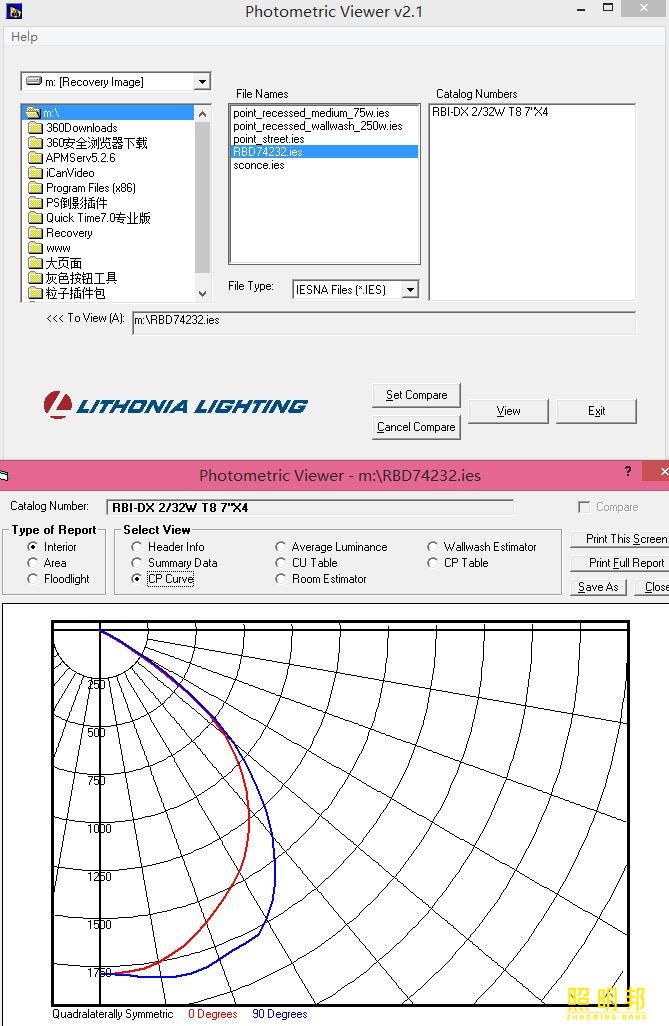 Photometric Viewer v2.1

Help

m: [Recovery Image]

m:\
360Downloads
360安全浏览器下载
APMServ5.2.6
iCanVideo
Program Files (x86)
PS倒影插件
Quick Time7.0专业版
Recovery
www
大页面
灰色按钮工具
粒子插件包

File Names
point_recessed_medium_75w.ies
point_recessed_wallwash_250w.ies
point_street.ies
RBD74232.ies
sconce.ies

File Type: IESNA Files (*.IES)

Catalog Numbers
RBI-DX 2/32W T8 7"X4

<<< To View (A): m:\RBD74232.ies

LITHONIA LIGHTING

Set Compare
Cancel Compare
View
Exit

Photometric Viewer - m:\RBD74232.ies

?

Catalog Number: RBI-DX 2/32W T8 7"X4

Compare

Type of Report
Interior
Area
Floodlight

Select View
Header Info
Summary Data
CP Curve
Average Luminance
CU Table
Room Estimator
Wallwash Estimator
CP Table

Print This Screen
Print Full Report
Save As
Close

250
500
750
1000
1250
1500
1750

Quadralaterally Symmetric 0 Degrees 90 Degrees

照明邦
ZHAOMING BANG